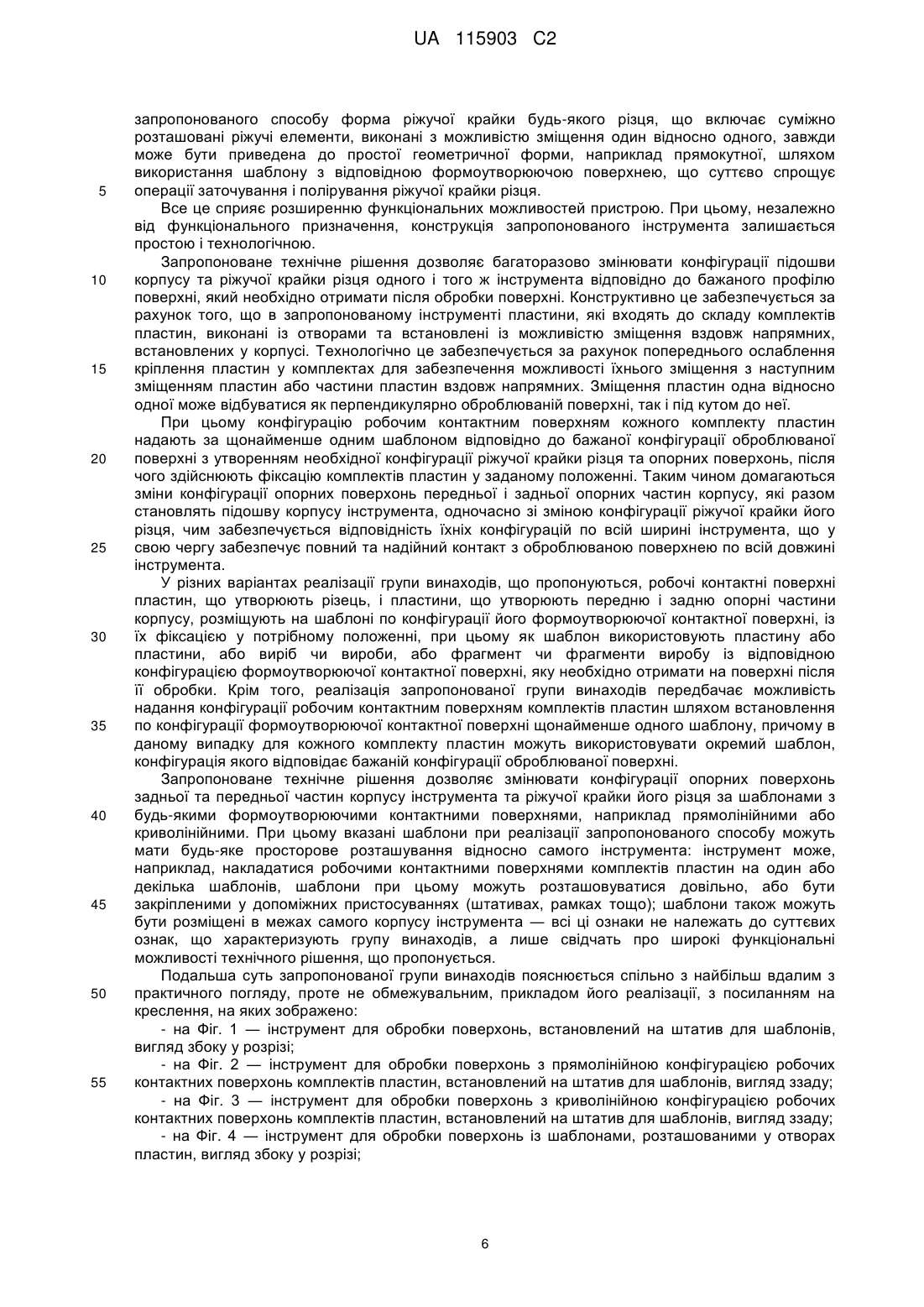 UA 115903 C2

запропонованого способу форма ріжучої крайки будь-якого різця, що включає суміжно розташовані ріжучі елементи, виконані з можливістю зміщення один відносно одного, завжди може бути приведена до простої геометричної форми, наприклад прямокутної, шляхом використання шаблону з відповідною формоутворюючою поверхнею, що суттєво спрощує
5 операції заточування і полірування ріжучої крайки різця.

Все це сприяє розширенню функціональних можливостей пристрою. При цьому, незалежно від функціонального призначення, конструкція запропонованого інструмента залишається простою і технологічною.

Запропоноване технічне рішення дозволяє багаторазово змінювати конфігурації підошви
10 корпусу та ріжучої крайки різця одного і того ж інструмента відповідно до бажаного профілю поверхні, який необхідно отримати після обробки поверхні. Конструктивно це забезпечується за рахунок того, що в запропонованому інструменті пластини, які входять до складу комплектів пластин, виконані із отворами та встановлені із можливістю зміщення вздовж напрямних, встановлених у корпусі. Технологічно це забезпечується за рахунок попереднього ослаблення
15 кріплення пластин у комплектах для забезпечення можливості їхнього зміщення з наступним зміщенням пластин або частини пластин вздовж напрямних. Зміщення пластин одна відносно одної може відбуватися як перпендикулярно оброблюваній поверхні, так і під кутом до неї.

При цьому конфігурацію робочим контактним поверхням кожного комплекту пластин надають за щонайменше одним шаблоном відповідно до бажаної конфігурації оброблюваної
20 поверхні з утворенням необхідної конфігурації ріжучої крайки різця та опорних поверхонь, після чого здійснюють фіксацію комплектів пластин у заданому положенні. Таким чином домагаються зміни конфігурації опорних поверхонь передньої і задньої опорних частин корпусу, які разом становлять підошву корпусу інструмента, одночасно зі зміною конфігурації ріжучої крайки його різця, чим забезпечується відповідність їхніх конфігурацій по всій ширині інструмента, що у
25 свою чергу забезпечує повний та надійний контакт з оброблюваною поверхнею по всій довжині інструмента.

У різних варіантах реалізації групи винаходів, що пропонуються, робочі контактні поверхні пластин, що утворюють різець, і пластини, що утворюють передню і задню опорні частини корпусу, розміщують на шаблоні по конфігурації його формоутворюючої контактної поверхні, із
30 їх фіксацією у потрібному положенні, при цьому як шаблон використовують пластину або пластини, або виріб чи вироби, або фрагмент чи фрагменти виробу із відповідною конфігурацією формоутворюючої контактної поверхні, яку необхідно отримати на поверхні після її обробки. Крім того, реалізація запропонованої групи винаходів передбачає можливість надання конфігурації робочим контактним поверхням комплектів пластин шляхом встановлення
35 по конфігурації формоутворюючої контактної поверхні щонайменше одного шаблону, причому в даному випадку для кожного комплекту пластин можуть використовувати окремий шаблон, конфігурація якого відповідає бажаній конфігурації оброблюваної поверхні.

Запропоноване технічне рішення дозволяє змінювати конфігурації опорних поверхонь задньої та передньої частин корпусу інструмента та ріжучої крайки його різця за шаблонами з
40 будь-якими формоутворюючими контактними поверхнями, наприклад прямолінійними або криволінійними. При цьому вказані шаблони при реалізації запропонованого способу можуть мати будь-яке просторове розташування відносно самого інструмента: інструмент може, наприклад, накладатися робочими контактними поверхнями комплектів пластин на один або декілька шаблонів, шаблони при цьому можуть розташовуватися довільно, або бути
45 закріпленими у допоміжних пристосуваннях (штативах, рамках тощо); шаблони також можуть бути розміщені в межах самого корпусу інструмента — всі ці ознаки не належать до суттєвих ознак, що характеризують групу винаходів, а лише свідчать про широкі функціональні можливості технічного рішення, що пропонується.

Подальша суть запропонованої групи винаходів пояснюється спільно з найбільш вдалим з
50 практичного погляду, проте не обмежувальним, прикладом його реалізації, з посиланням на креслення, на яких зображено:

- на Фіг. 1 — інструмент для обробки поверхонь, встановлений на штатив для шаблонів, вигляд збоку у розрізі;

- на Фіг. 2 — інструмент для обробки поверхонь з прямолінійною конфігурацією робочих
55 контактних поверхонь комплектів пластин, встановлений на штатив для шаблонів, вигляд ззаду;

- на Фіг. 3 — інструмент для обробки поверхонь з криволінійною конфігурацією робочих контактних поверхонь комплектів пластин, встановлений на штатив для шаблонів, вигляд ззаду;

- на Фіг. 4 — інструмент для обробки поверхонь із шаблонами, розташованими у отворах пластин, вигляд збоку у розрізі;

6